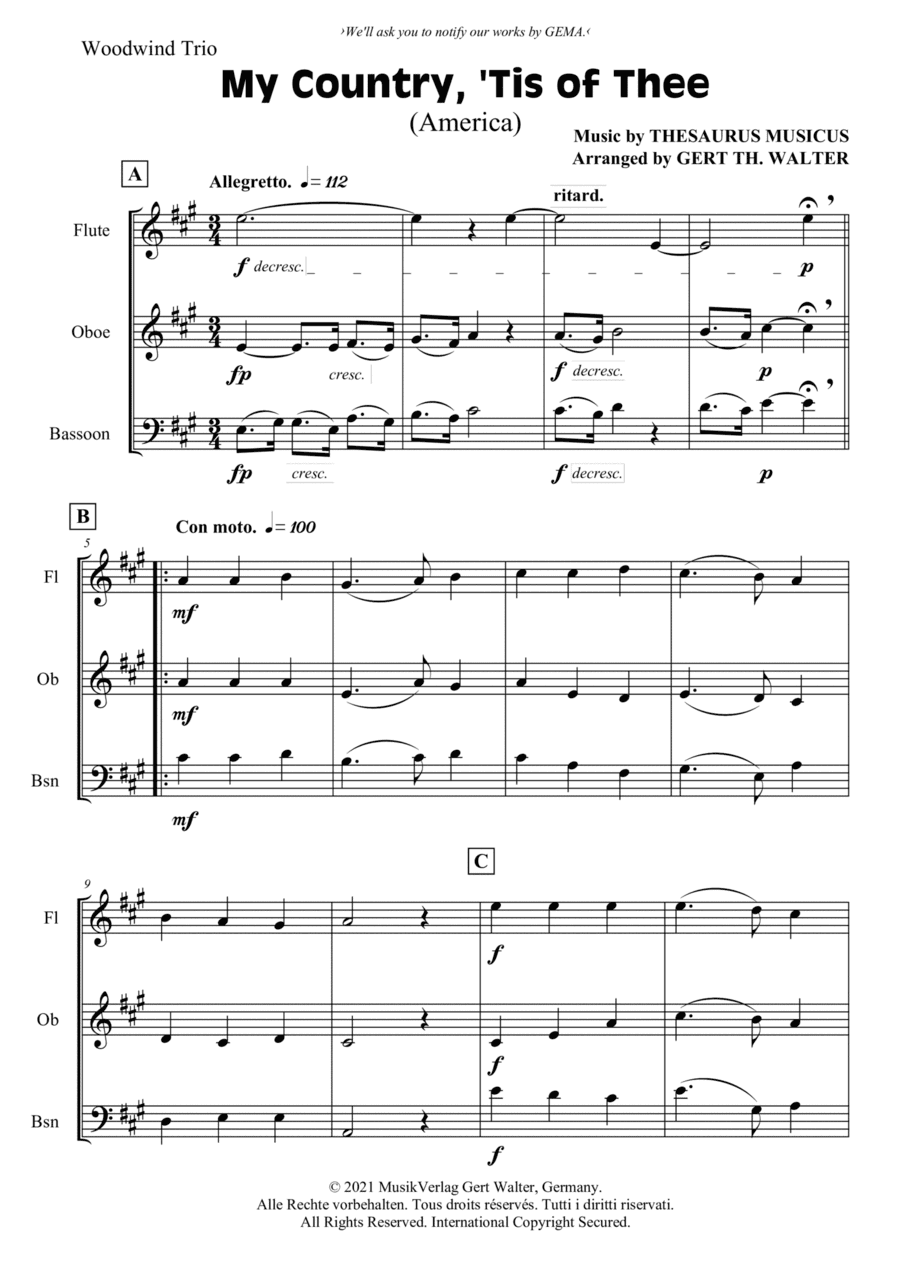 ›We'll ask you to notify our works by GEMA.‹

Woodwind Trio

My Country, 'Tis of Thee

(America)

Music by THESAURUS MUSICUS
Arranged by GERT TH. WALTER

A

Allegretto. ♩= 112

ritard.

Flute

f decresc.

p

Oboe

fp cresc.

f decresc.

p

Bassoon

fp cresc.

f decresc.

p

B

Con moto. ♩= 100

5

Fl

mf

Ob

mf

Bsn

mf

C

9

Fl

f

Ob

f

Bsn

f

© 2021 MusikVerlag Gert Walter, Germany.
Alle Rechte vorbehalten. Tous droits réservés. Tutti i diritti riservati.
All Rights Reserved. International Copyright Secured.